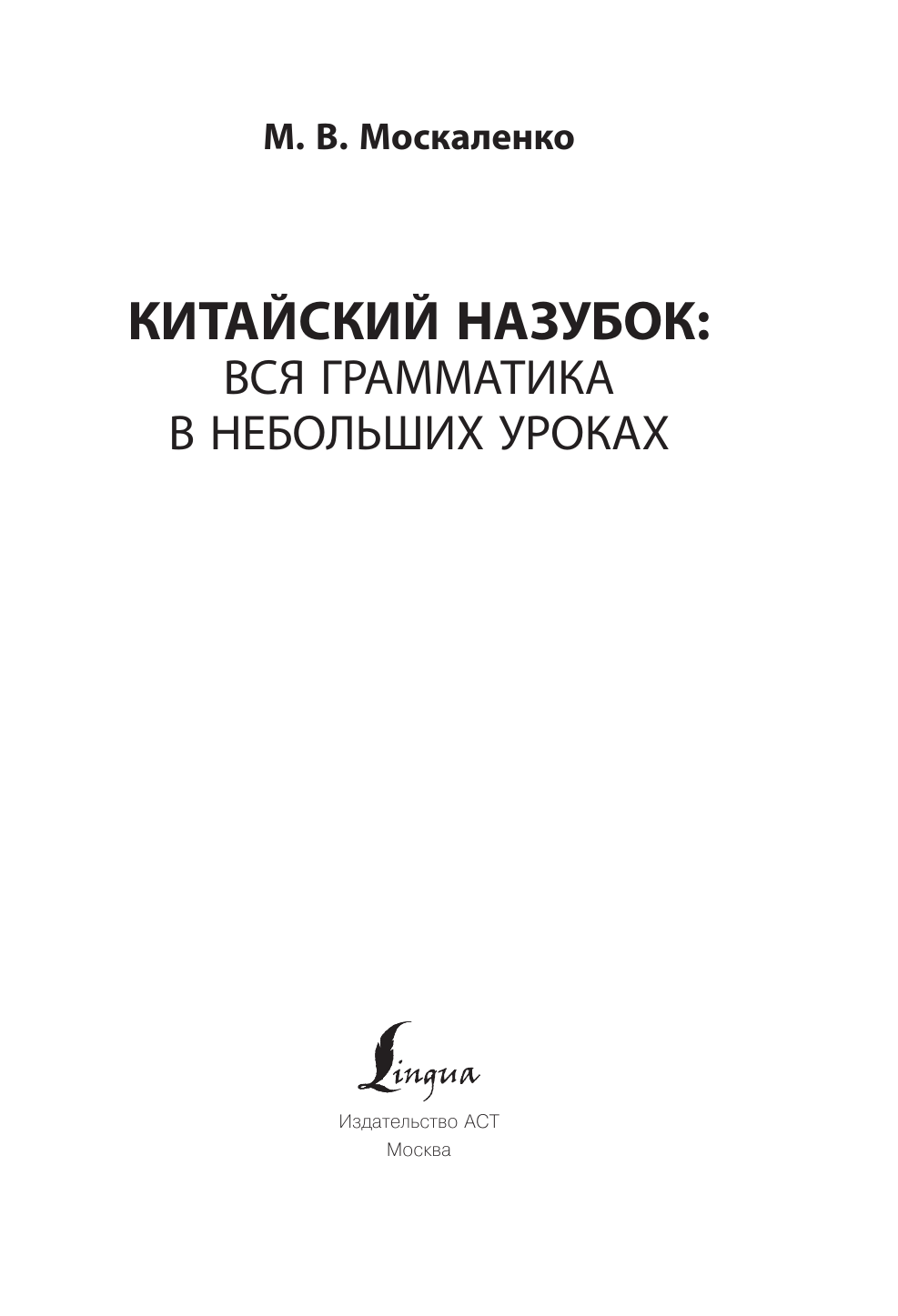 М. В. Москаленко

КИТАЙСКИЙ НАЗУБОК:
ВСЯ ГРАММАТИКА
В НЕБОЛЬШИХ УРОКАХ

Lingua

Издательство АСТ
Москва